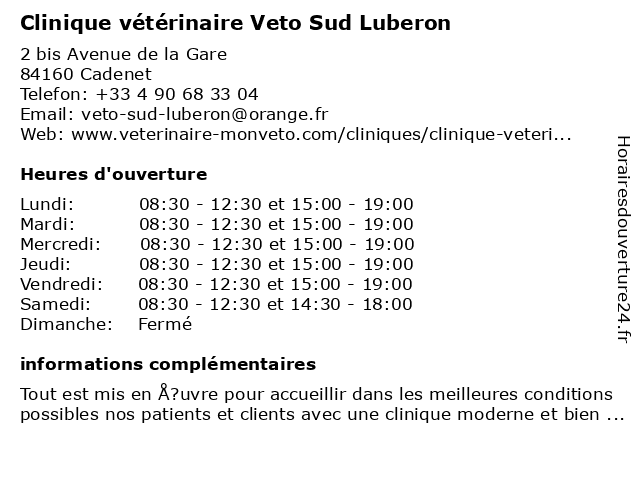 Clinique vétérinaire Veto Sud Luberon

2 bis Avenue de la Gare
84160 Cadenet
Telefon: +33 4 90 68 33 04
Email: veto-sud-luberon@orange.fr
Web: www.veterinaire-monveto.com/cliniques/clinique-veteri...

Heures d'ouverture

| | |
|---|---|
| Lundi: | 08:30 - 12:30 et 15:00 - 19:00 |
| Mardi: | 08:30 - 12:30 et 15:00 - 19:00 |
| Mercredi: | 08:30 - 12:30 et 15:00 - 19:00 |
| Jeudi: | 08:30 - 12:30 et 15:00 - 19:00 |
| Vendredi: | 08:30 - 12:30 et 15:00 - 19:00 |
| Samedi: | 08:30 - 12:30 et 14:30 - 18:00 |
| Dimanche: | Fermé |

informations complémentaires

Tout est mis en Å?uvre pour accueillir dans les meilleures conditions possibles nos patients et clients avec une clinique moderne et bien ...

Horairesdouverture24.fr